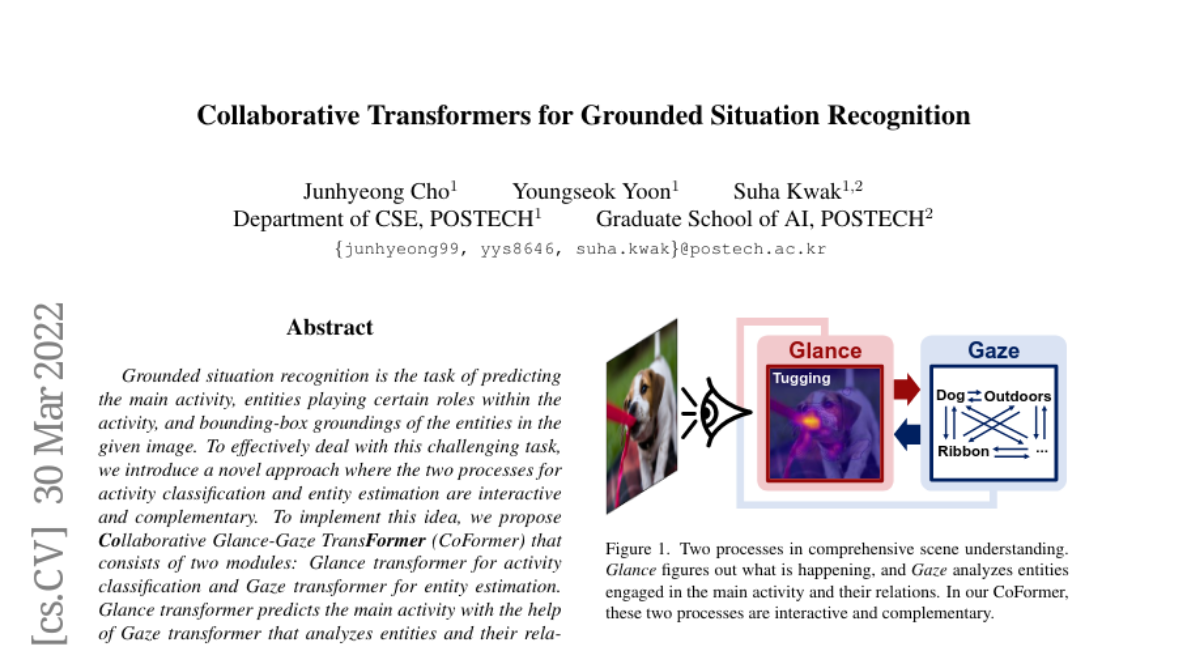 Collaborative Transformers for Grounded Situation Recognition

Junhyeong Cho$^1$ Youngseok Yoon$^1$ Suha Kwak$^{1,2}$
Department of CSE, POSTECH$^1$ Graduate School of AI, POSTECH$^2$
{junhyeong99, yys8646, suha.kwak}@postech.ac.kr

[cs.CV] 30 Mar 2022

Abstract

Grounded situation recognition is the task of predicting the main activity, entities playing certain roles within the activity, and bounding-box groundings of the entities in the given image. To effectively deal with this challenging task, we introduce a novel approach where the two processes for activity classification and entity estimation are interactive and complementary. To implement this idea, we propose Collaborative Glance-Gaze TransFormer (CoFormer) that consists of two modules: Glance transformer for activity classification and Gaze transformer for entity estimation. Glance transformer predicts the main activity with the help of Gaze transformer that analyzes entities and their rela-

Glance
Tugging
Gaze
Dog
Outdoors
Ribbon
...

Figure 1. Two processes in comprehensive scene understanding. Glance figures out what is happening, and Gaze analyzes entities engaged in the main activity and their relations. In our CoFormer, these two processes are interactive and complementary.